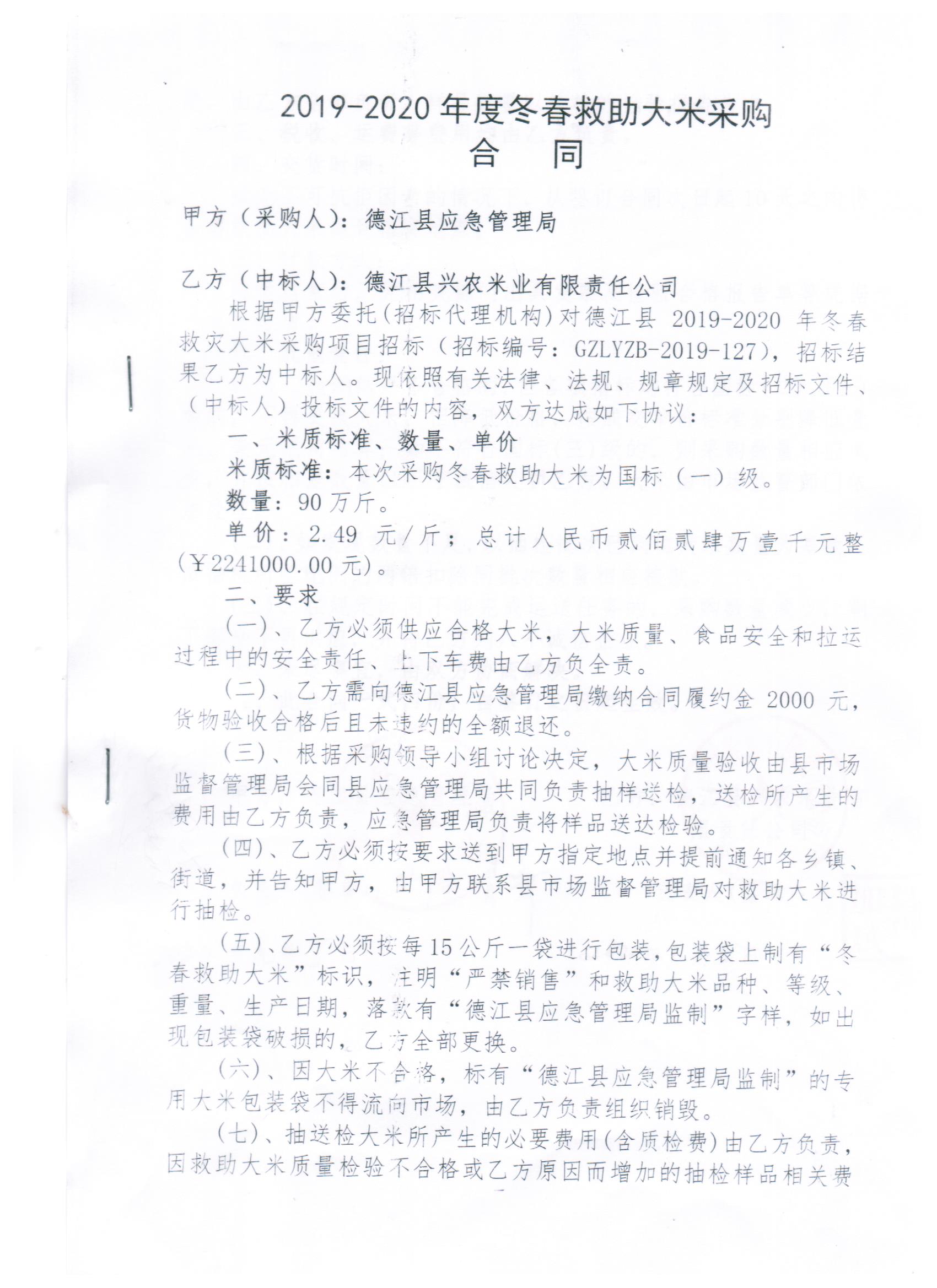 2019-2020 年度冬春救助大米采购
合　同

甲方（采购人）：德江县应急管理局

乙方（中标人）：德江县兴农米业有限责任公司

根据甲方委托（招标代理机构）对德江县 2019-2020 年冬春救灾大米采购项目招标（招标编号：GZLYZB-2019-127），招标结果乙方为中标人。现依照有关法律、法规、规章规定及招标文件、（中标人）投标文件的内容，双方达成如下协议：

一、米质标准、数量、单价

米质标准：本次采购冬春救助大米为国标（一）级。

数量：90 万斤。

单价：2.49 元/斤；总计人民币贰佰贰肆万壹千元整（￥2241000.00 元）。

二、要求

（一）、乙方必须供应合格大米，大米质量、食品安全和拉运过程中的安全责任、上下车费由乙方负全责。

（二）、乙方需向德江县应急管理局缴纳合同履约金 2000 元，货物验收合格后且未违约的全额退还。

（三）、根据采购领导小组讨论决定，大米质量验收由县市场监督管理局会同县应急管理局共同负责抽样送检，送检所产生的费用由乙方负责，应急管理局负责将样品送达检验。

（四）、乙方必须按要求送到甲方指定地点并提前通知各乡镇、街道，并告知甲方，由甲方联系县市场监督管理局对救助大米进行抽检。

（五）、乙方必须按每 15 公斤一袋进行包装，包装袋上制有“冬春救助大米”标识，注明“严禁销售”和救助大米品种、等级、重量、生产日期，落款有“德江县应急管理局监制”字样，如出现包装袋破损的，乙方全部更换。

（六）、因大米不合格，标有“德江县应急管理局监制”的专用大米包装袋不得流向市场，由乙方负责组织销毁。

（七）、抽送检大米所产生的必要费用（含质检费）由乙方负责，因救助大米质量检验不合格或乙方原因而增加的抽检样品相关费